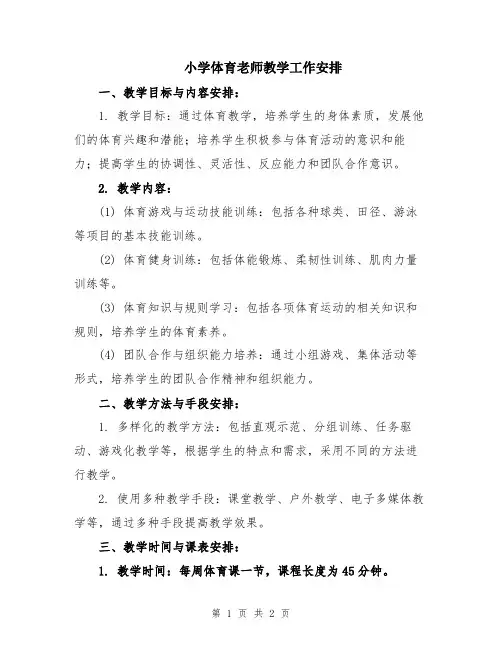 小学体育老师教学工作安排

一、教学目标与内容安排：

1. 教学目标：通过体育教学，培养学生的身体素质，发展他们的体育兴趣和潜能；培养学生积极参与体育活动的意识和能力；提高学生的协调性、灵活性、反应能力和团队合作意识。

2. 教学内容：

(1) 体育游戏与运动技能训练：包括各种球类、田径、游泳等项目的基本技能训练。

(2) 体育健身训练：包括体能锻炼、柔韧性训练、肌肉力量训练等。

(3) 体育知识与规则学习：包括各项体育运动的相关知识和规则，培养学生的体育素养。

(4) 团队合作与组织能力培养：通过小组游戏、集体活动等形式，培养学生的团队合作精神和组织能力。

二、教学方法与手段安排：

1. 多样化的教学方法：包括直观示范、分组训练、任务驱动、游戏化教学等，根据学生的特点和需求，采用不同的方法进行教学。

2. 使用多种教学手段：课堂教学、户外教学、电子多媒体教学等，通过多种手段提高教学效果。

三、教学时间与课表安排：

1. 教学时间：每周体育课一节，课程长度为45分钟。

第 1 页 共 2 页